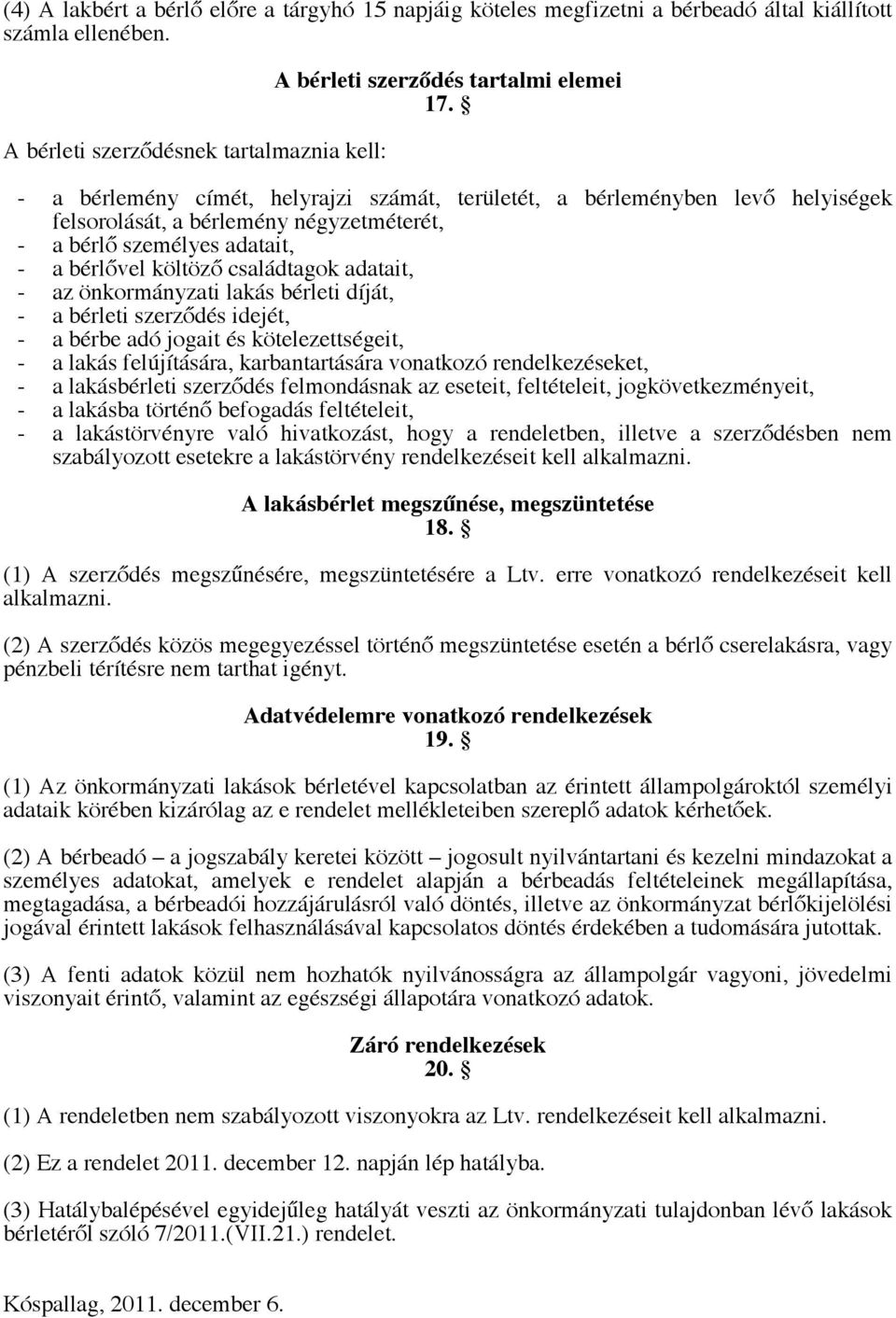 (4) A lakbért a bérlő előre a tárgyhó 15 napjáig köteles megfizetni a bérbeadó által kiállított számla ellenében.

A bérleti szerződés tartalmi elemei
17. §

A bérleti szerződésnek tartalmaznia kell:

- a bérlemény címét, helyrajzi számát, területét, a bérleményben levő helyiségek felsorolását, a bérlemény négyzetméterét,
- a bérlő személyes adatait,
- a bérlővel költöző családtagok adatait,
- az önkormányzati lakás bérleti díját,
- a bérleti szerződés idejét,
- a bérbe adó jogait és kötelezettségeit,
- a lakás felújítására, karbantartására vonatkozó rendelkezéseket,
- a lakásbérleti szerződés felmondásnak az eseteit, feltételeit, jogkövetkezményeit,
- a lakásba történő befogadás feltételeit,
- a lakástörvényre való hivatkozást, hogy a rendeletben, illetve a szerződésben nem szabályozott esetekre a lakástörvény rendelkezéseit kell alkalmazni.

A lakásbérlet megszűnése, megszüntetése
18. §

(1) A szerződés megszűnésére, megszüntetésére a Ltv. erre vonatkozó rendelkezéseit kell alkalmazni.

(2) A szerződés közös megegyezéssel történő megszüntetése esetén a bérlő cserelakásra, vagy pénzbeli térítésre nem tarthat igényt.

Adatvédelemre vonatkozó rendelkezések
19. §

(1) Az önkormányzati lakások bérletével kapcsolatban az érintett állampolgároktól személyi adataik körében kizárólag az e rendelet mellékleteiben szereplő adatok kérhetőek.

(2) A bérbeadó – a jogszabály keretei között – jogosult nyilvántartani és kezelni mindazokat a személyes adatokat, amelyek e rendelet alapján a bérbeadás feltételeinek megállapítása, megtagadása, a bérbeadói hozzájárulásról való döntés, illetve az önkormányzat bérlőkijelölési jogával érintett lakások felhasználásával kapcsolatos döntés érdekében a tudomására jutottak.

(3) A fenti adatok közül nem hozhatók nyilvánosságra az állampolgár vagyoni, jövedelmi viszonyait érintő, valamint az egészségi állapotára vonatkozó adatok.

Záró rendelkezések
20. §

(1) A rendeletben nem szabályozott viszonyokra az Ltv. rendelkezéseit kell alkalmazni.

(2) Ez a rendelet 2011. december 12. napján lép hatályba.

(3) Hatálybalépésével egyidejűleg hatályát veszti az önkormányzati tulajdonban lévő lakások bérletéről szóló 7/2011.(VII.21.) rendelet.

Kóspallag, 2011. december 6.